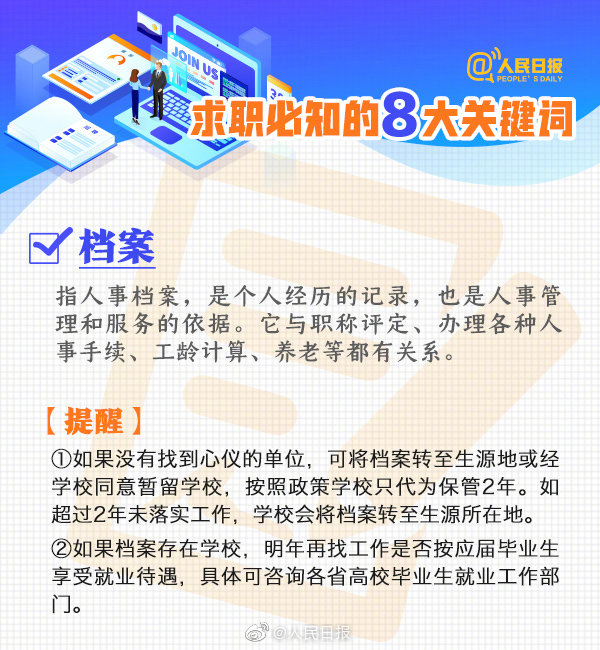 JOIN US

@人民日报
PEOPLE'S DAILY

求职必知的8大关键词

☑ 档案

指人事档案，是个人经历的记录，也是人事管理和服务的依据。它与职称评定、办理各种人事手续、工龄计算、养老等都有关系。

【提醒】

①如果没有找到心仪的单位，可将档案转至生源地或经学校同意暂留学校，按照政策学校只代为保管2年。如超过2年未落实工作，学校会将档案转至生源所在地。

②如果档案存在学校，明年再找工作是否按应届毕业生享受就业待遇，具体可咨询各省高校毕业生就业工作部门。

@人民日报